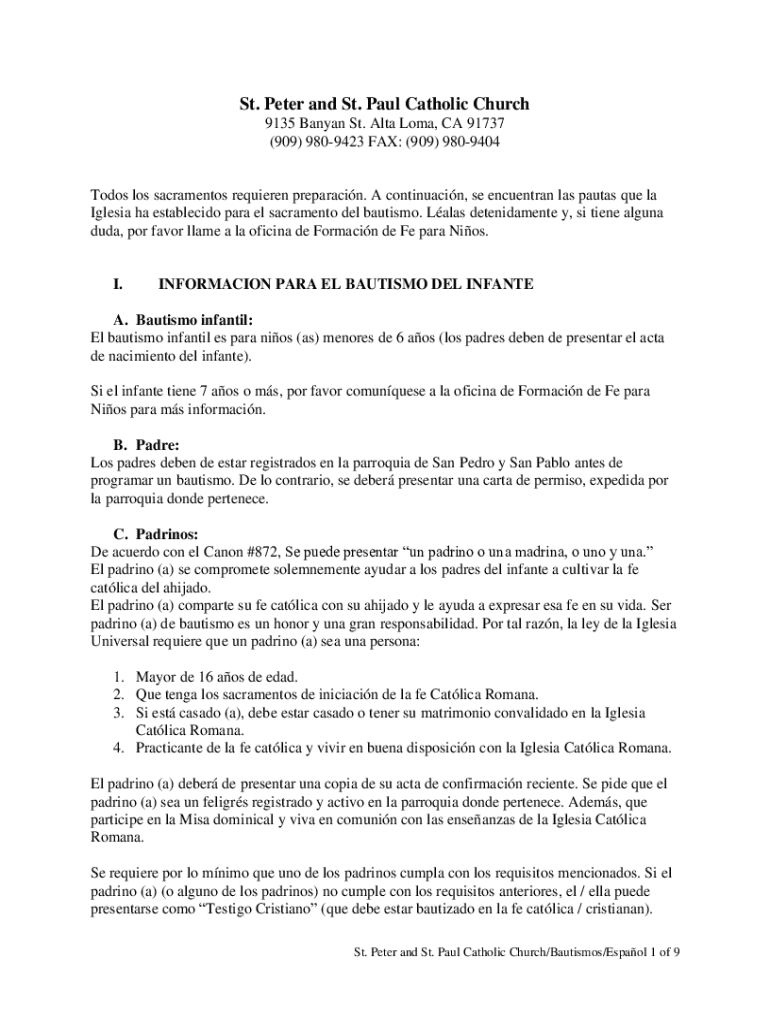 St. Peter and St. Paul Catholic Church
9135 Banyan St. Alta Loma, CA 91737
(909) 980-9423 FAX: (909) 980-9404

Todos los sacramentos requieren preparación. A continuación, se encuentran las pautas que la Iglesia ha establecido para el sacramento del bautismo. Léalas detenidamente y, si tiene alguna duda, por favor llame a la oficina de Formación de Fe para Niños.

I. INFORMACION PARA EL BAUTISMO DEL INFANTE

A. Bautismo infantil:
El bautismo infantil es para niños (as) menores de 6 años (los padres deben de presentar el acta de nacimiento del infante).

Si el infante tiene 7 años o más, por favor comuníquese a la oficina de Formación de Fe para Niños para más información.

B. Padre:
Los padres deben de estar registrados en la parroquia de San Pedro y San Pablo antes de programar un bautismo. De lo contrario, se deberá presentar una carta de permiso, expedida por la parroquia donde pertenece.

C. Padrinos:
De acuerdo con el Canon #872, Se puede presentar “un padrino o una madrina, o uno y una.”
El padrino (a) se compromete solemnemente ayudar a los padres del infante a cultivar la fe católica del ahijado.
El padrino (a) comparte su fe católica con su ahijado y le ayuda a expresar esa fe en su vida. Ser padrino (a) de bautismo es un honor y una gran responsabilidad. Por tal razón, la ley de la Iglesia Universal requiere que un padrino (a) sea una persona:

1. Mayor de 16 años de edad.
2. Que tenga los sacramentos de iniciación de la fe Católica Romana.
3. Si está casado (a), debe estar casado o tener su matrimonio convalidado en la Iglesia Católica Romana.
4. Practicante de la fe católica y vivir en buena disposición con la Iglesia Católica Romana.

El padrino (a) deberá de presentar una copia de su acta de confirmación reciente. Se pide que el padrino (a) sea un feligrés registrado y activo en la parroquia donde pertenece. Además, que participe en la Misa dominical y viva en comunión con las enseñanzas de la Iglesia Católica Romana.

Se requiere por lo mínimo que uno de los padrinos cumpla con los requisitos mencionados. Si el padrino (a) (o alguno de los padrinos) no cumple con los requisitos anteriores, el / ella puede presentarse como “Testigo Cristiano” (que debe estar bautizado en la fe católica / cristianan).

St. Peter and St. Paul Catholic Church/Bautismos/Español 1 of 9